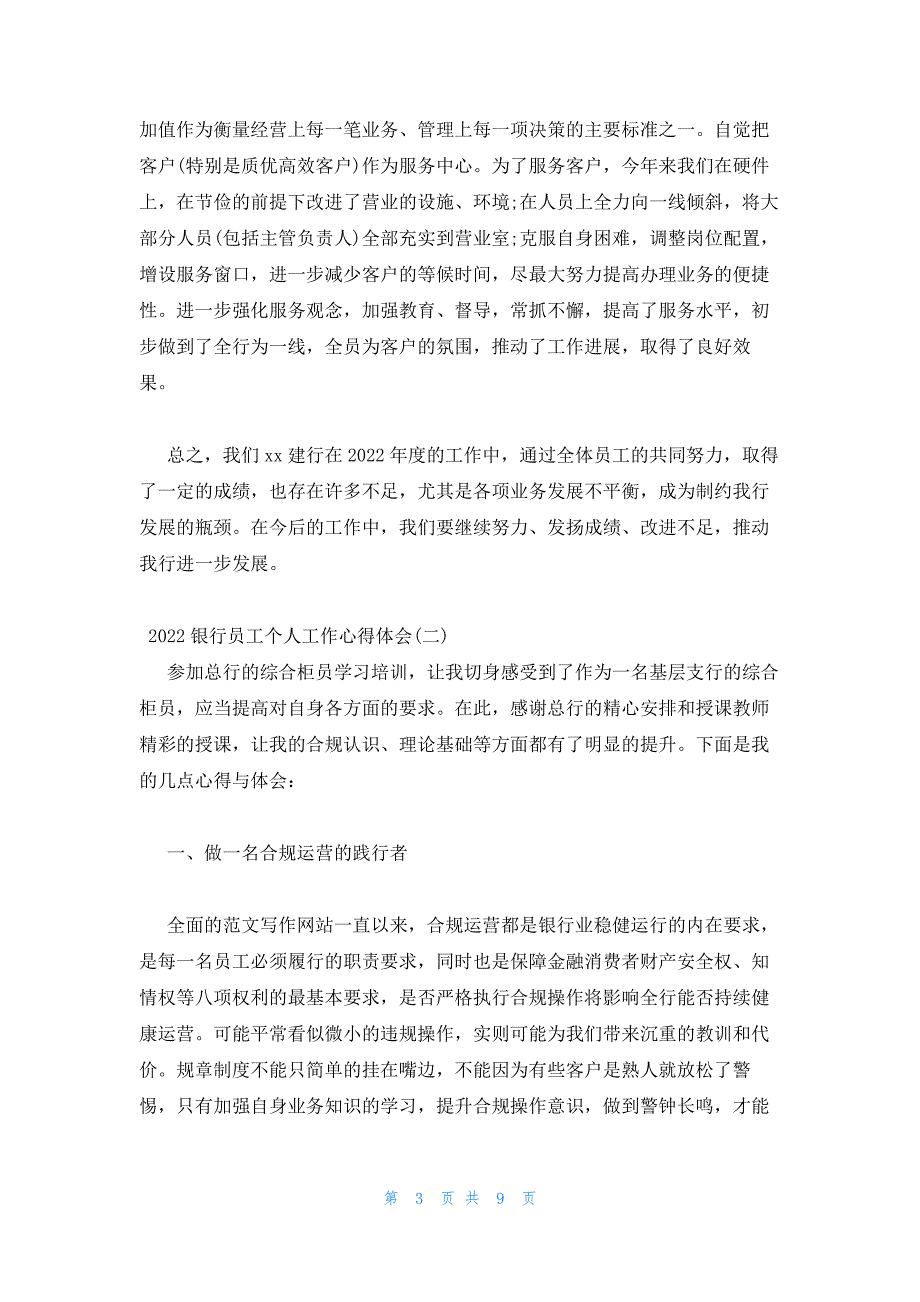 加值作为衡量经营上每一笔业务、管理上每一项决策的主要标准之一。自觉把客户(特别是质优高效客户)作为服务中心。为了服务客户，今年来我们在硬件上，在节俭的前提下改进了营业的设施、环境;在人员上全力向一线倾斜，将大部分人员(包括主管负责人)全部充实到营业室;克服自身困难，调整岗位配置，增设服务窗口，进一步减少客户的等候时间，尽最大努力提高办理业务的便捷性。进一步强化服务观念，加强教育、督导，常抓不懈，提高了服务水平，初步做到了全行为一线，全员为客户的氛围，推动了工作进展，取得了良好效果。

总之，我们 xx 建行在 2022 年度的工作中，通过全体员工的共同努力，取得了一定的成绩，也存在许多不足，尤其是各项业务发展不平衡，成为制约我行发展的瓶颈。在今后的工作中，我们要继续努力、发扬成绩、改进不足，推动我行进一步发展。

2022 银行员工个人工作心得体会(二)

参加总行的综合柜员学习培训，让我切身感受到了作为一名基层支行的综合柜员，应当提高对自身各方面的要求。在此，感谢总行的精心安排和授课教师精彩的授课，让我的合规认识、理论基础等方面都有了明显的提升。下面是我的几点心得与体会：

一、做一名合规运营的践行者

全面的范文写作网站一直以来，合规运营都是银行业稳健运行的内在要求，是每一名员工必须履行的职责要求，同时也是保障金融消费者财产安全权、知情权等八项权利的最基本要求，是否严格执行合规操作将影响全行能否持续健康运营。可能平常看似微小的违规操作，实则可能为我们带来沉重的教训和代价。规章制度不能只简单的挂在嘴边，不能因为有些客户是熟人就放松了警惕，只有加强自身业务知识的学习，提升合规操作意识，做到警钟长鸣，才能

第 3 页 共 9 页